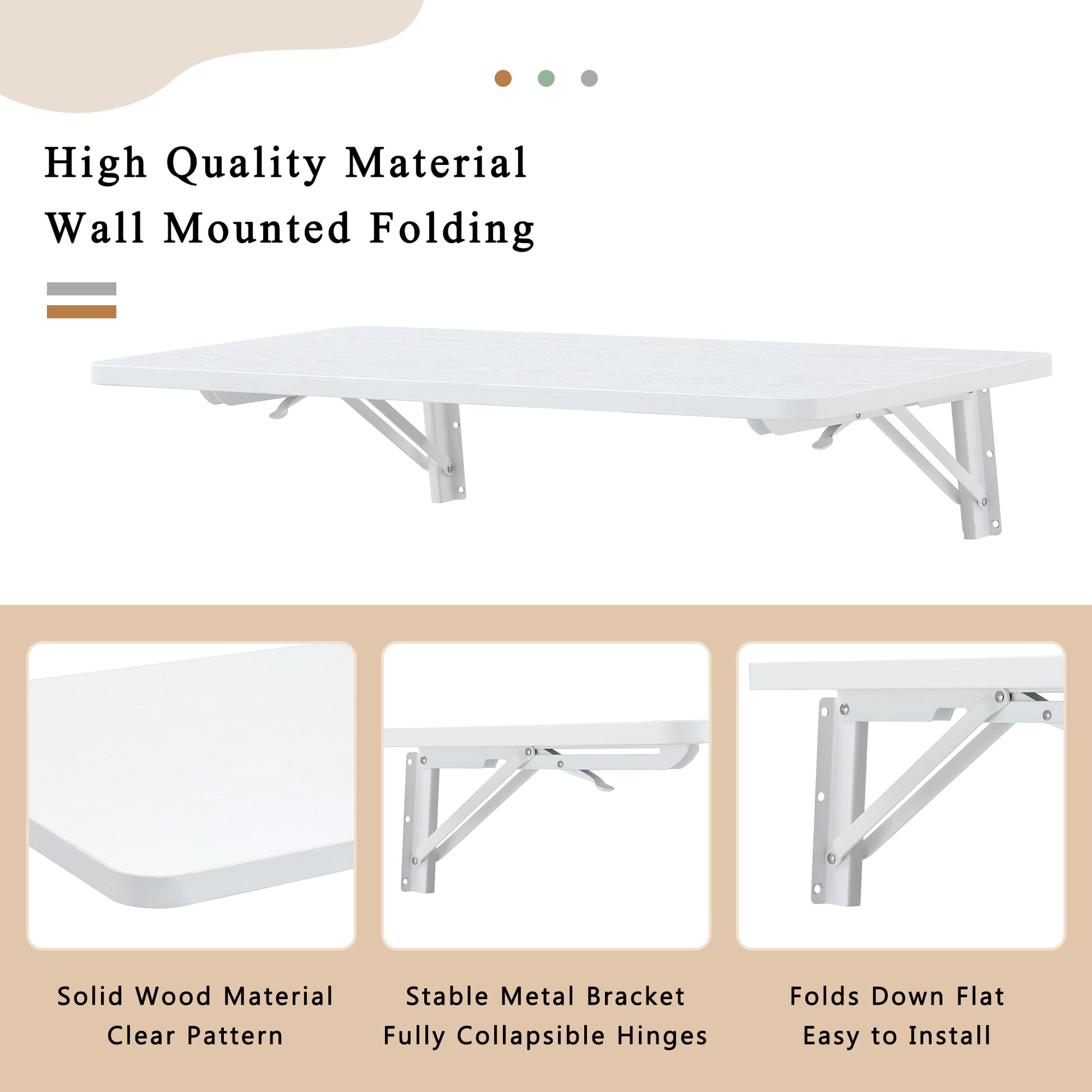 High Quality Material
Wall Mounted Folding

Solid Wood Material
Clear Pattern

Stable Metal Bracket
Fully Collapsible Hinges

Folds Down Flat
Easy to Install